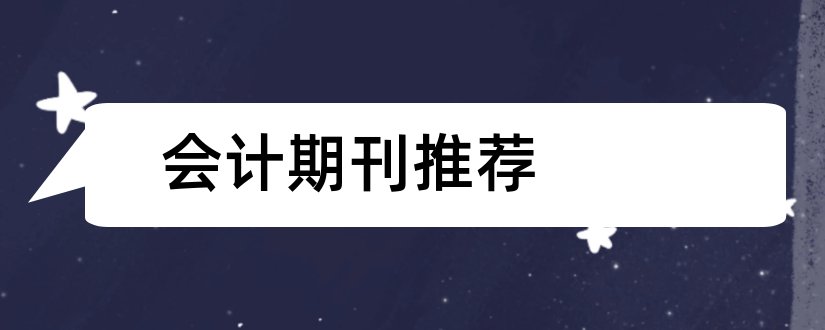 会计期刊推荐